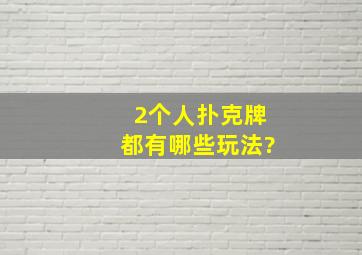 2个人扑克牌
都有哪些玩法?